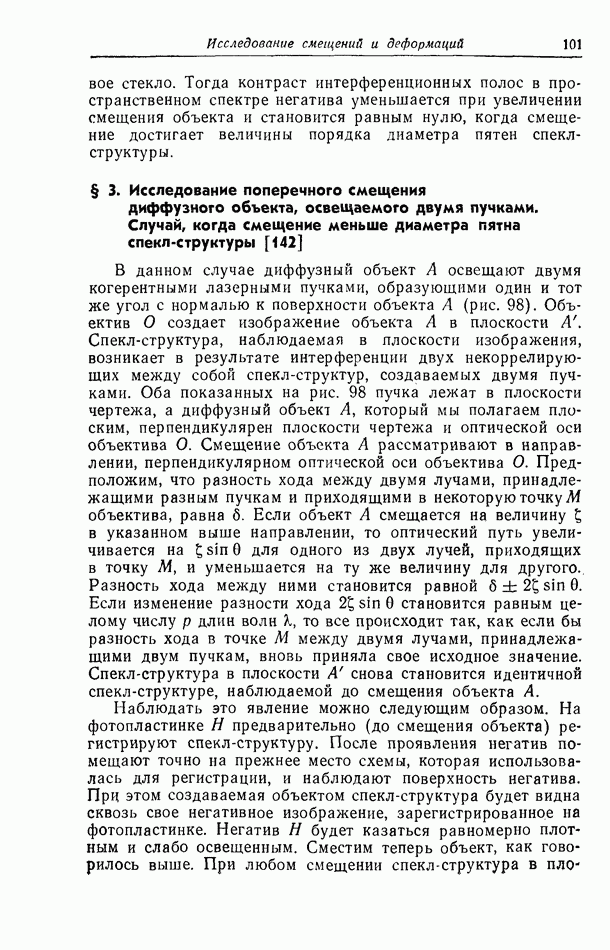 Исследование смещений и деформаций 101

вое стекло. Тогда контраст интерференционных полос в пространственном спектре негатива уменьшается при увеличении смещения объекта и становится равным нулю, когда смещение достигает величины порядка диаметра пятен спекл-структуры.

§ 3. Исследование поперечного смещения диффузного объекта, освещаемого двумя пучками. Случай, когда смещение меньше диаметра пятна спекл-структуры [142]

В данном случае диффузный объект $A$ освещают двумя когерентными лазерными пучками, образующими один и тот же угол с нормалью к поверхности объекта $A$ (рис. 98). Объектив $O$ создает изображение объекта $A$ в плоскости $A'$. Спекл-структура, наблюдаемая в плоскости изображения, возникает в результате интерференции двух некоррелирующих между собой спекл-структур, создаваемых двумя пучками. Оба показанных на рис. 98 пучка лежат в плоскости чертежа, а диффузный объект $A$, который мы полагаем плоским, перпендикулярен плоскости чертежа и оптической оси объектива $O$. Смещение объекта $A$ рассматривают в направлении, перпендикулярном оптической оси объектива $O$. Предположим, что разность хода между двумя лучами, принадлежащими разным пучкам и приходящими в некоторую точку $M$ объектива, равна $\delta$. Если объект $A$ смещается на величину $\zeta$ в указанном выше направлении, то оптический путь увеличивается на $\zeta \sin \theta$ для одного из двух лучей, приходящих в точку $M$, и уменьшается на ту же величину для другого. Разность хода между ними становится равной $\delta \pm 2\zeta \sin \theta$. Если изменение разности хода $2\zeta \sin \theta$ становится равным целому числу $p$ длин волн $\lambda$, то все происходит так, как если бы разность хода в точке $M$ между двумя лучами, принадлежащими двум пучкам, вновь приняла свое исходное значение. Спекл-структура в плоскости $A'$ снова становится идентичной спекл-структуре, наблюдаемой до смещения объекта $A$.

Наблюдать это явление можно следующим образом. На фотопластинке $H$ предварительно (до смещения объекта) регистрируют спекл-структуру. После проявления негатив помещают точно на прежнее место схемы, которая использовалась для регистрации, и наблюдают поверхность негатива. При этом создаваемая объектом спекл-структура будет видна сквозь свое негативное изображение, зарегистрированное на фотопластинке. Негатив $H$ будет казаться равномерно плотным и слабо освещенным. Сместим теперь объект, как говорилось выше. При любом смещении спекл-структура в пло-